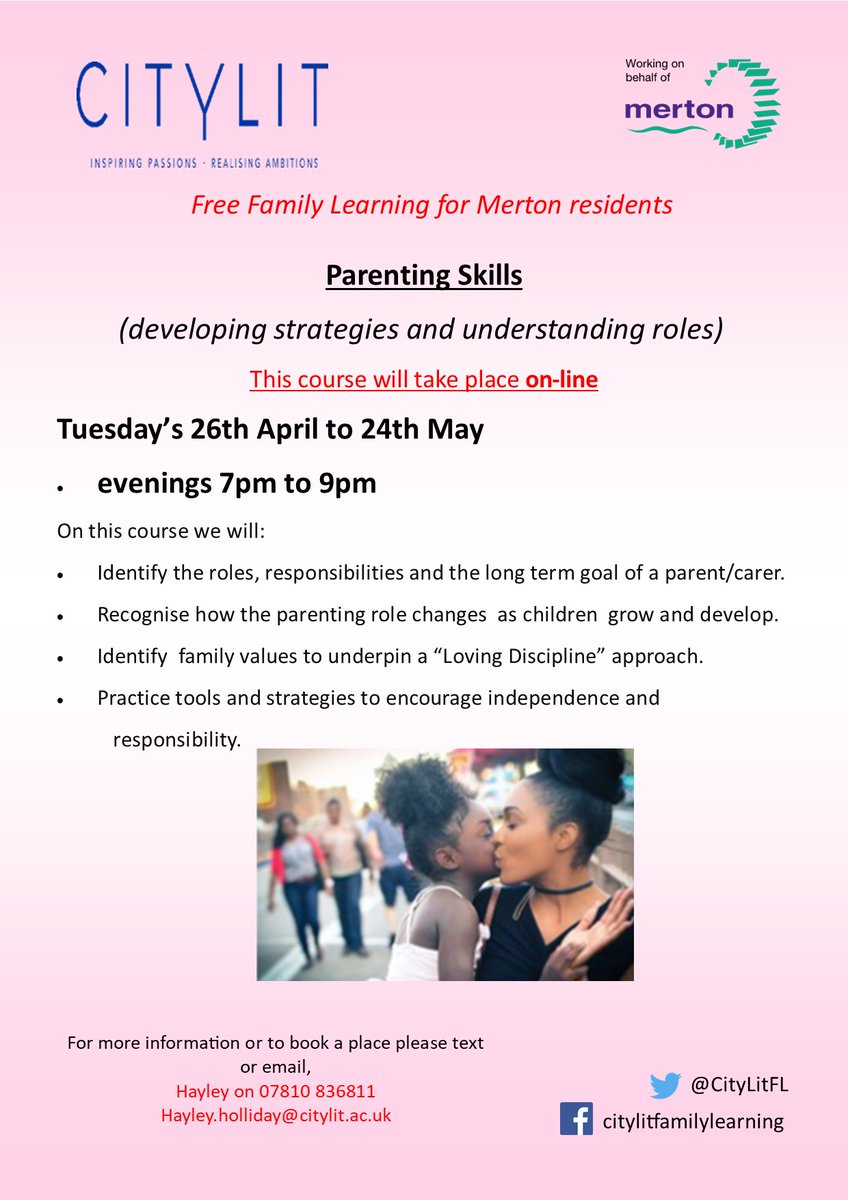 CITYLIT
INSPIRING PASSIONS · REALISING AMBITIONS

Working on behalf of
merton

Free Family Learning for Merton residents

Parenting Skills

(developing strategies and understanding roles)

This course will take place on-line

Tuesday's 26th April to 24th May

• evenings 7pm to 9pm

On this course we will:

• Identify the roles, responsibilities and the long term goal of a parent/carer.

• Recognise how the parenting role changes as children grow and develop.

• Identify family values to underpin a "Loving Discipline" approach.

• Practice tools and strategies to encourage independence and responsibility.

For more information or to book a place please text or email,
Hayley on 07810 836811
Hayley.holliday@citylit.ac.uk

@CityLitFL
citylitfamilylearning